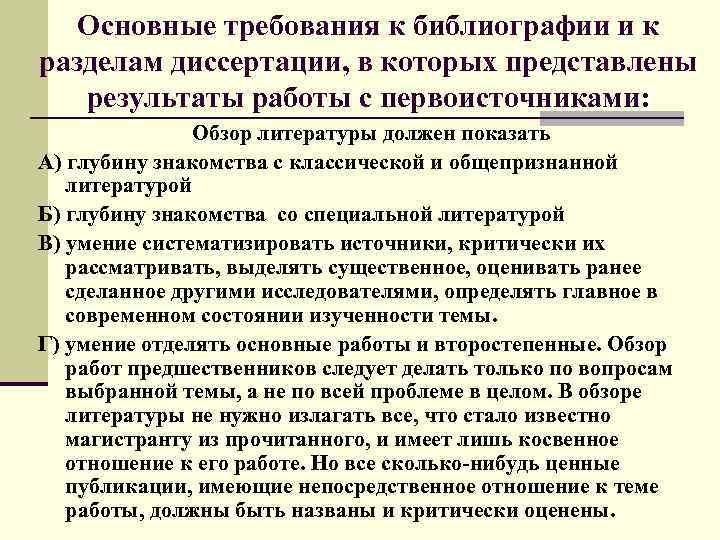 Основные требования к библиографии и к разделам диссертации, в которых представлены результаты работы с первоисточниками:

Обзор литературы должен показать

А) глубину знакомства с классической и общепризнанной литературой

Б) глубину знакомства со специальной литературой

В) умение систематизировать источники, критически их рассматривать, выделять существенное, оценивать ранее сделанное другими исследователями, определять главное в современном состоянии изученности темы.

Г) умение отделять основные работы и второстепенные. Обзор работ предшественников следует делать только по вопросам выбранной темы, а не по всей проблеме в целом. В обзоре литературы не нужно излагать все, что стало известно магистранту из прочитанного, и имеет лишь косвенное отношение к его работе. Но все сколько-нибудь ценные публикации, имеющие непосредственное отношение к теме работы, должны быть названы и критически оценены.